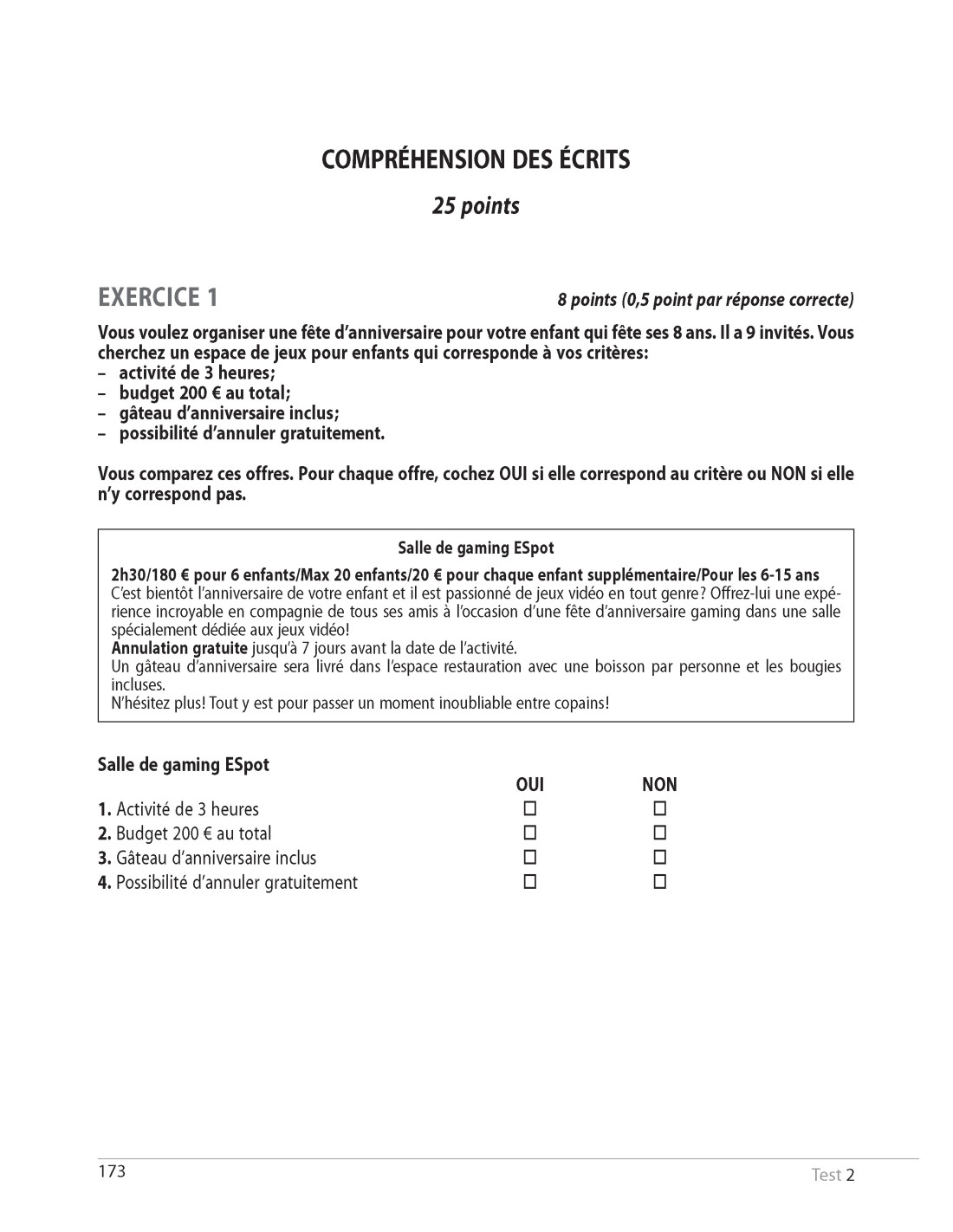 COMPRÉHENSION DES ÉCRITS

25 points

EXERCICE 1

8 points (0,5 point par réponse correcte)

Vous voulez organiser une fête d'anniversaire pour votre enfant qui fête ses 8 ans. Il a 9 invités. Vous cherchez un espace de jeux pour enfants qui corresponde à vos critères:
– activité de 3 heures;
– budget 200 € au total;
– gâteau d'anniversaire inclus;
– possibilité d'annuler gratuitement.

Vous comparez ces offres. Pour chaque offre, cochez OUI si elle correspond au critère ou NON si elle n'y correspond pas.

Salle de gaming ESpot

2h30/180 € pour 6 enfants/Max 20 enfants/20 € pour chaque enfant supplémentaire/Pour les 6-15 ans
C'est bientôt l'anniversaire de votre enfant et il est passionné de jeux vidéo en tout genre? Offrez-lui une expérience incroyable en compagnie de tous ses amis à l'occasion d'une fête d'anniversaire gaming dans une salle spécialement dédiée aux jeux vidéo!
Annulation gratuite jusqu'à 7 jours avant la date de l'activité.
Un gâteau d'anniversaire sera livré dans l'espace restauration avec une boisson par personne et les bougies incluses.
N'hésitez plus! Tout y est pour passer un moment inoubliable entre copains!

Salle de gaming ESpot

| | OUI | NON |
|---|---|---|
| 1. Activité de 3 heures | ☐ | ☐ |
| 2. Budget 200 € au total | ☐ | ☐ |
| 3. Gâteau d'anniversaire inclus | ☐ | ☐ |
| 4. Possibilité d'annuler gratuitement | ☐ | ☐ |

173

Test 2